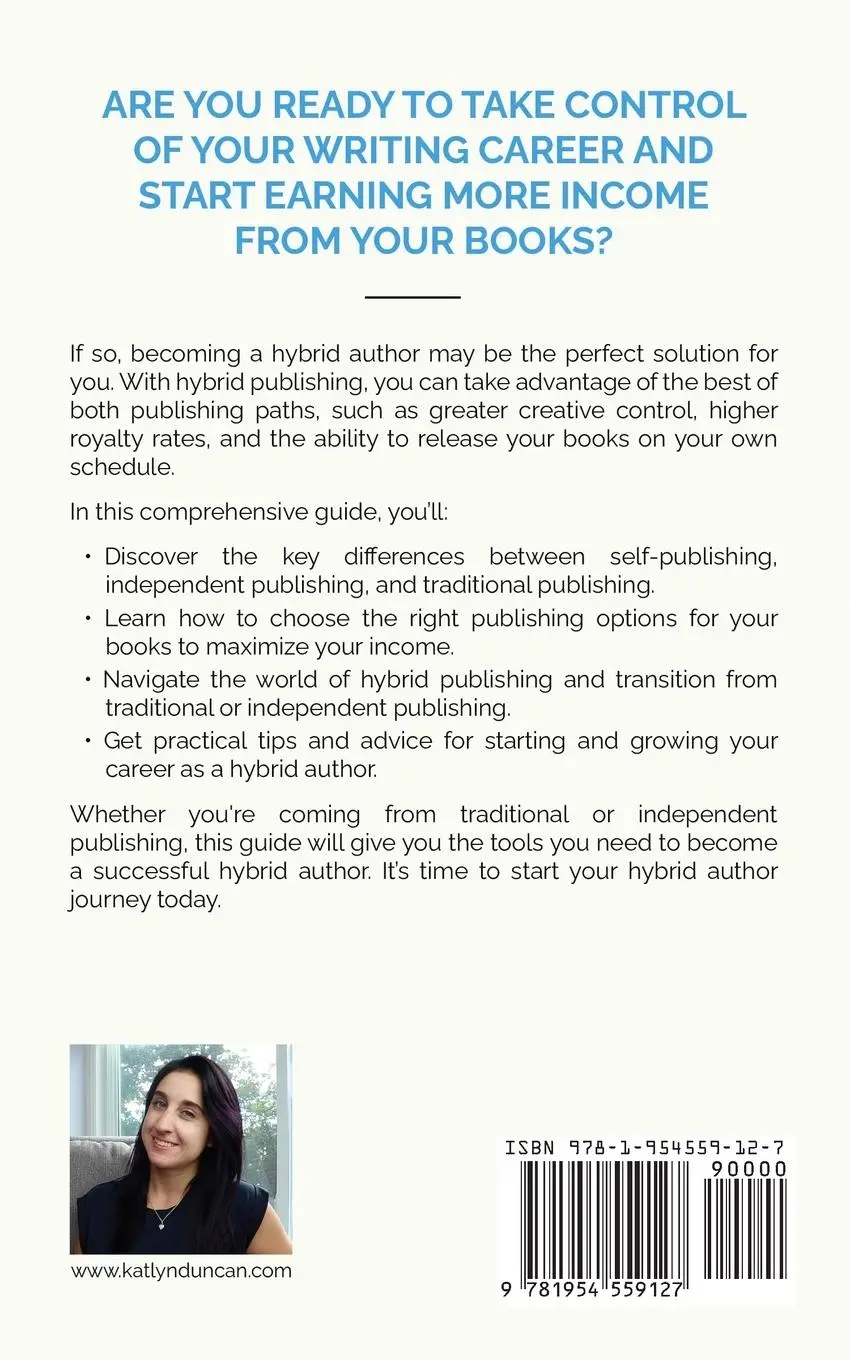 ARE YOU READY TO TAKE CONTROL OF YOUR WRITING CAREER AND START EARNING MORE INCOME FROM YOUR BOOKS?

If so, becoming a hybrid author may be the perfect solution for you. With hybrid publishing, you can take advantage of the best of both publishing paths, such as greater creative control, higher royalty rates, and the ability to release your books on your own schedule.

In this comprehensive guide, you'll:

• Discover the key differences between self-publishing, independent publishing, and traditional publishing.
• Learn how to choose the right publishing options for your books to maximize your income.
• Navigate the world of hybrid publishing and transition from traditional or independent publishing.
• Get practical tips and advice for starting and growing your career as a hybrid author.

Whether you're coming from traditional or independent publishing, this guide will give you the tools you need to become a successful hybrid author. It's time to start your hybrid author journey today.

www.katlynduncan.com

ISBN 978-1-954559-12-7
90000
9 781954 559127